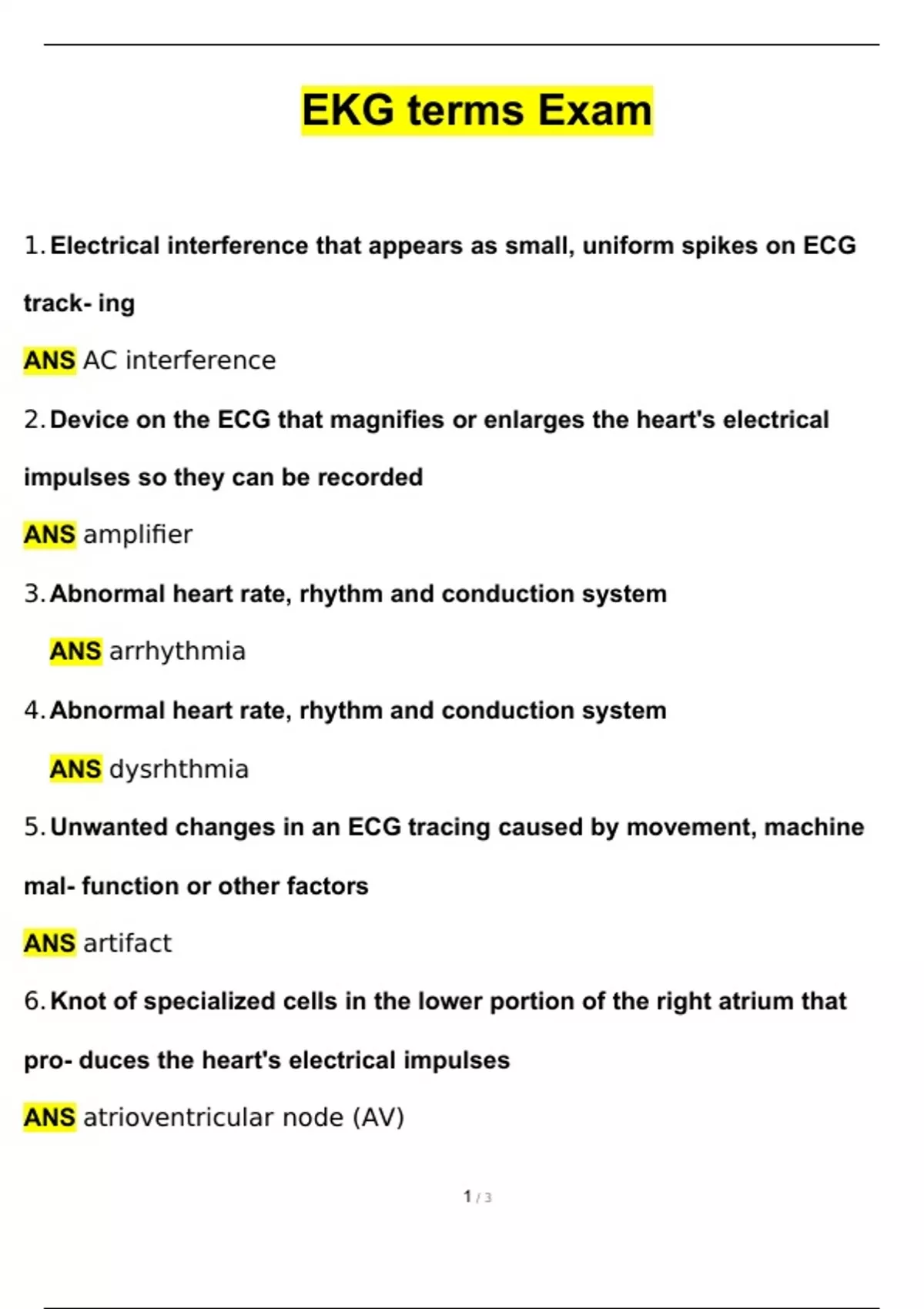 EKG terms Exam

1. Electrical interference that appears as small, uniform spikes on ECG track- ing

ANS AC interference

2. Device on the ECG that magnifies or enlarges the heart's electrical impulses so they can be recorded

ANS amplifier

3. Abnormal heart rate, rhythm and conduction system

ANS arrhythmia

4. Abnormal heart rate, rhythm and conduction system

ANS dysrhthmia

5. Unwanted changes in an ECG tracing caused by movement, machine mal- function or other factors

ANS artifact

6. Knot of specialized cells in the lower portion of the right atrium that pro- duces the heart's electrical impulses

ANS atrioventricular node (AV)

1 / 3